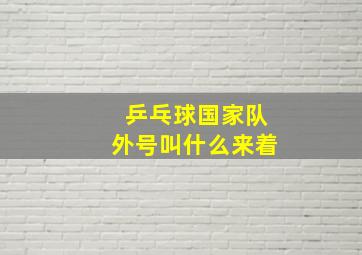 乒乓球国家队
外号叫什么来着